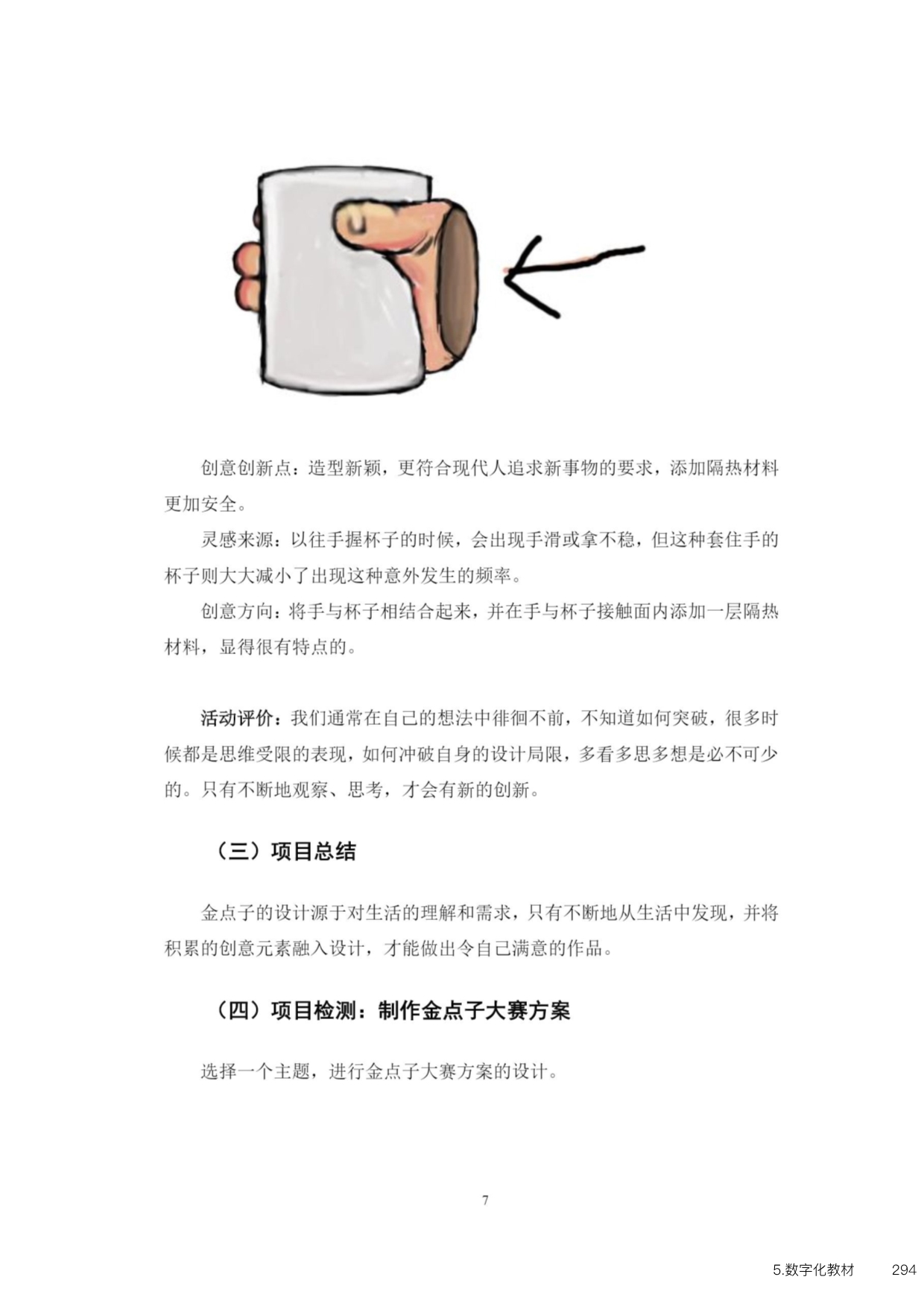 创意创新点：造型新颖，更符合现代人追求新事物的要求，添加隔热材料更加安全。

灵感来源：以往手握杯子的时候，会出现手滑或拿不稳，但这种套住手的杯子则大大减小了出现这种意外发生的频率。

创意方向：将手与杯子相结合起来，并在手与杯子接触面内添加一层隔热材料，显得很有特点的。

活动评价：我们通常在自己的想法中徘徊不前，不知道如何突破，很多时候都是思维受限的表现，如何冲破自身的设计局限，多看多思多想是必不可少的。只有不断地观察、思考，才会有新的创新。

（三）项目总结

金点子的设计源于对生活的理解和需求，只有不断地从生活中发现，并将积累的创意元素融入设计，才能做出令自己满意的作品。

（四）项目检测：制作金点子大赛方案

选择一个主题，进行金点子大赛方案的设计。

7

5.数字化教材 294